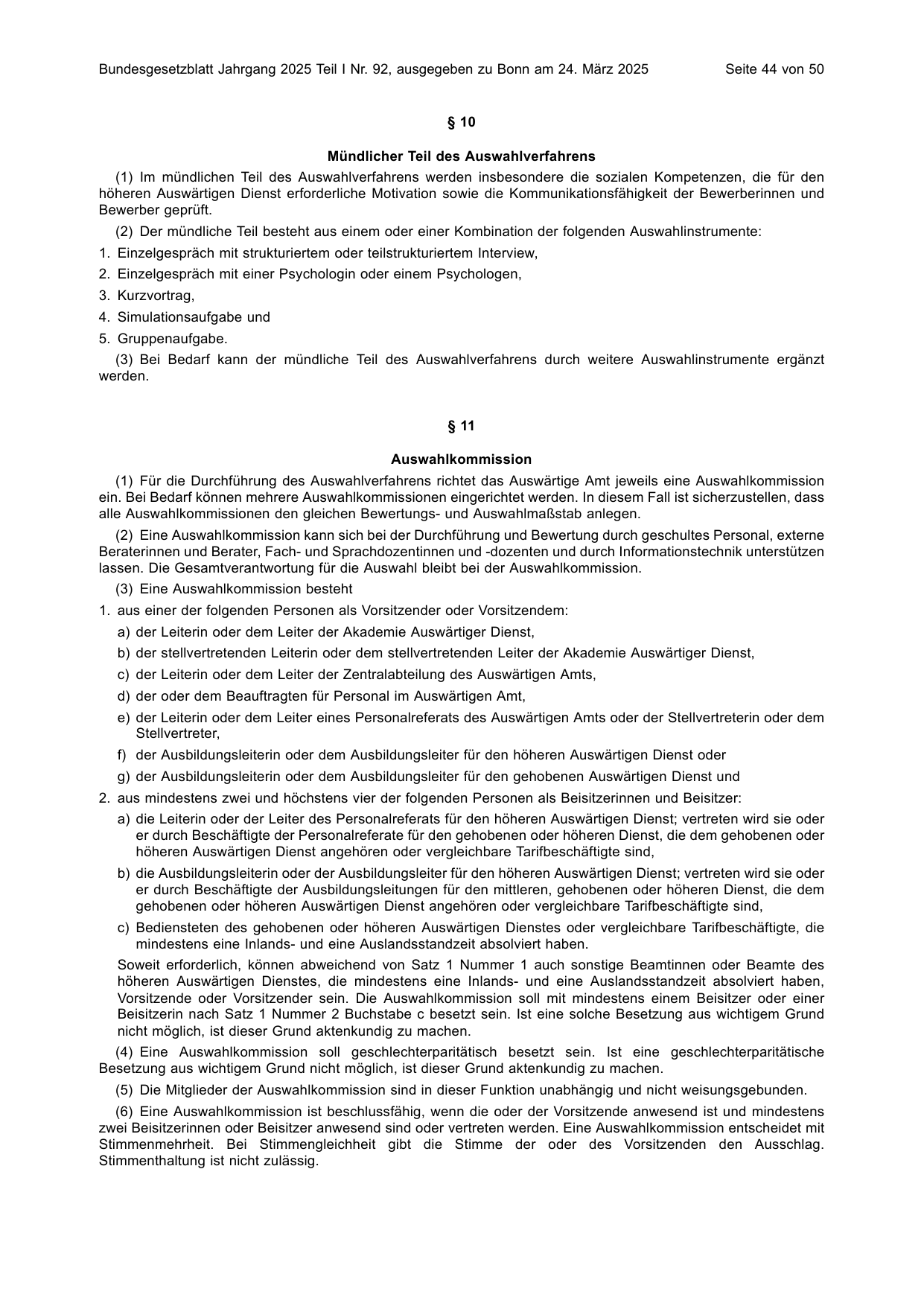 Bundesgesetzblatt Jahrgang 2025 Teil I Nr. 92, ausgegeben zu Bonn am 24. März 2025 Seite 44 von 50

§ 10

Mündlicher Teil des Auswahlverfahrens

(1) Im mündlichen Teil des Auswahlverfahrens werden insbesondere die sozialen Kompetenzen, die für den höheren Auswärtigen Dienst erforderliche Motivation sowie die Kommunikationsfähigkeit der Bewerberinnen und Bewerber geprüft.

(2) Der mündliche Teil besteht aus einem oder einer Kombination der folgenden Auswahlinstrumente:

1. Einzelgespräch mit strukturiertem oder teilstrukturiertem Interview,

2. Einzelgespräch mit einer Psychologin oder einem Psychologen,

3. Kurzvortrag,

4. Simulationsaufgabe und

5. Gruppenaufgabe.

(3) Bei Bedarf kann der mündliche Teil des Auswahlverfahrens durch weitere Auswahlinstrumente ergänzt werden.

§ 11

Auswahlkommission

(1) Für die Durchführung des Auswahlverfahrens richtet das Auswärtige Amt jeweils eine Auswahlkommission ein. Bei Bedarf können mehrere Auswahlkommissionen eingerichtet werden. In diesem Fall ist sicherzustellen, dass alle Auswahlkommissionen den gleichen Bewertungs- und Auswahlmaßstab anlegen.

(2) Eine Auswahlkommission kann sich bei der Durchführung und Bewertung durch geschultes Personal, externe Beraterinnen und Berater, Fach- und Sprachdozentinnen und -dozenten und durch Informationstechnik unterstützen lassen. Die Gesamtverantwortung für die Auswahl bleibt bei der Auswahlkommission.

(3) Eine Auswahlkommission besteht

1. aus einer der folgenden Personen als Vorsitzender oder Vorsitzendem:

a) der Leiterin oder dem Leiter der Akademie Auswärtiger Dienst,

b) der stellvertretenden Leiterin oder dem stellvertretenden Leiter der Akademie Auswärtiger Dienst,

c) der Leiterin oder dem Leiter der Zentralabteilung des Auswärtigen Amts,

d) der oder dem Beauftragten für Personal im Auswärtigen Amt,

e) der Leiterin oder dem Leiter eines Personalreferats des Auswärtigen Amts oder der Stellvertreterin oder dem Stellvertreter,

f) der Ausbildungsleiterin oder dem Ausbildungsleiter für den höheren Auswärtigen Dienst oder

g) der Ausbildungsleiterin oder dem Ausbildungsleiter für den gehobenen Auswärtigen Dienst und

2. aus mindestens zwei und höchstens vier der folgenden Personen als Beisitzerinnen und Beisitzer:

a) die Leiterin oder der Leiter des Personalreferats für den höheren Auswärtigen Dienst; vertreten wird sie oder er durch Beschäftigte der Personalreferate für den gehobenen oder höheren Dienst, die dem gehobenen oder höheren Auswärtigen Dienst angehören oder vergleichbare Tarifbeschäftigte sind,

b) die Ausbildungsleiterin oder der Ausbildungsleiter für den höheren Auswärtigen Dienst; vertreten wird sie oder er durch Beschäftigte der Ausbildungsleitungen für den mittleren, gehobenen oder höheren Dienst, die dem gehobenen oder höheren Auswärtigen Dienst angehören oder vergleichbare Tarifbeschäftigte sind,

c) Bediensteten des gehobenen oder höheren Auswärtigen Dienstes oder vergleichbare Tarifbeschäftigte, die mindestens eine Inlands- und eine Auslandsstandzeit absolviert haben.

Soweit erforderlich, können abweichend von Satz 1 Nummer 1 auch sonstige Beamtinnen oder Beamte des höheren Auswärtigen Dienstes, die mindestens eine Inlands- und eine Auslandsstandzeit absolviert haben, Vorsitzende oder Vorsitzender sein. Die Auswahlkommission soll mit mindestens einem Beisitzer oder einer Beisitzerin nach Satz 1 Nummer 2 Buchstabe c besetzt sein. Ist eine solche Besetzung aus wichtigem Grund nicht möglich, ist dieser Grund aktenkundig zu machen.

(4) Eine Auswahlkommission soll geschlechterparitätisch besetzt sein. Ist eine geschlechterparitätische Besetzung aus wichtigem Grund nicht möglich, ist dieser Grund aktenkundig zu machen.

(5) Die Mitglieder der Auswahlkommission sind in dieser Funktion unabhängig und nicht weisungsgebunden.

(6) Eine Auswahlkommission ist beschlussfähig, wenn die oder der Vorsitzende anwesend ist und mindestens zwei Beisitzerinnen oder Beisitzer anwesend sind oder vertreten werden. Eine Auswahlkommission entscheidet mit Stimmenmehrheit. Bei Stimmengleichheit gibt die Stimme der oder des Vorsitzenden den Ausschlag. Stimmenthaltung ist nicht zulässig.